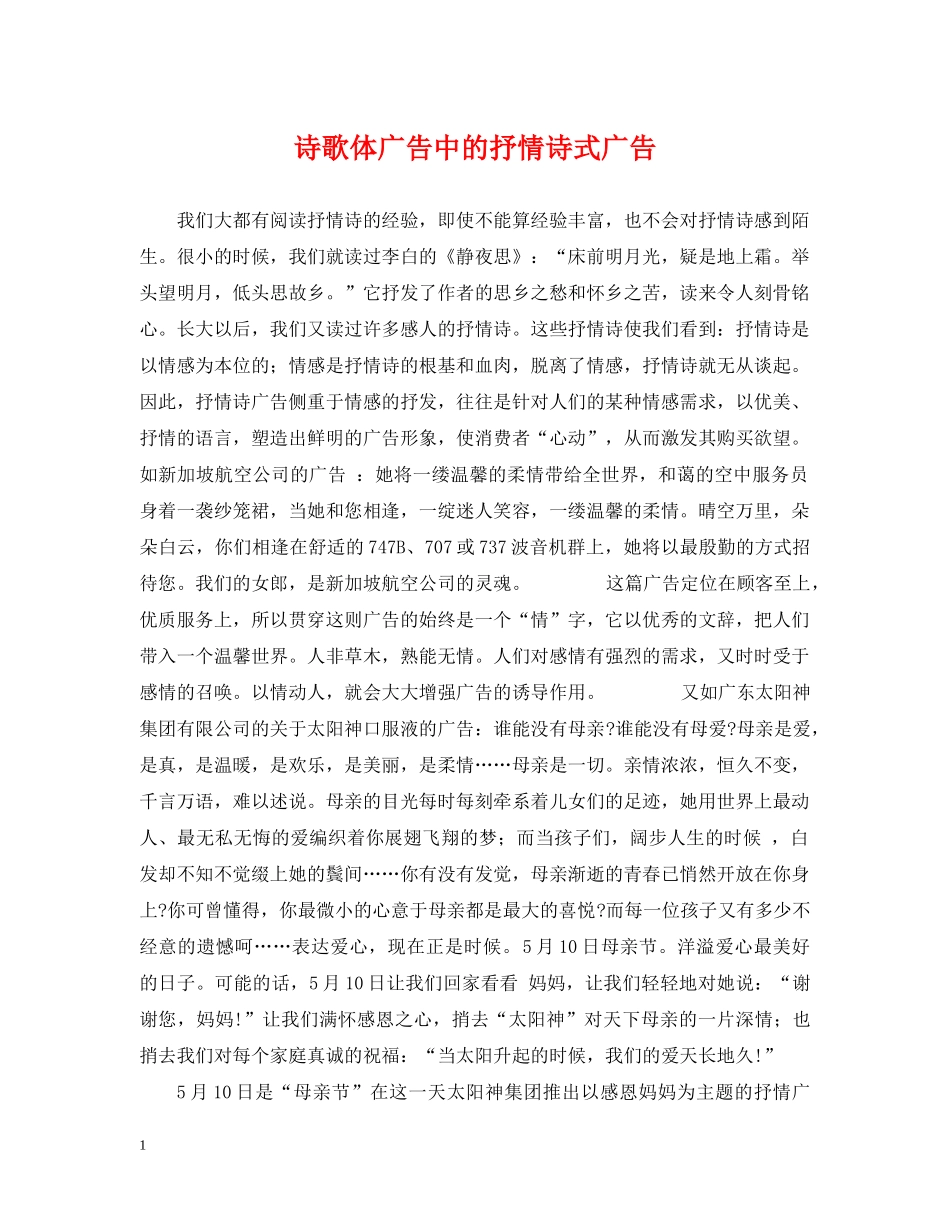 诗歌体广告中的抒情诗式广告

我们大都有阅读抒情诗的经验，即使不能算经验丰富，也不会对抒情诗感到陌生。很小的时候，我们就读过李白的《静夜思》：“床前明月光，疑是地上霜。举头望明月，低头思故乡。”它抒发了作者的思乡之愁和怀乡之苦，读来令人刻骨铭心。长大以后，我们又读过许多感人的抒情诗。这些抒情诗使我们看到：抒情诗是以情感为本位的；情感是抒情诗的根基和血肉，脱离了情感，抒情诗就无从谈起。因此，抒情诗广告侧重于情感的抒发，往往是针对人们的某种情感需求，以优美、抒情的语言，塑造出鲜明的广告形象，使消费者“心动”，从而激发其购买欲望。如新加坡航空公司的广告 ：她将一缕温馨的柔情带给全世界，和蔼的空中服务员身着一袭纱笼裙，当她和您相逢，一绽迷人笑容，一缕温馨的柔情。晴空万里，朵朵白云，你们相逢在舒适的747B、707或737波音机群上，她将以最殷勤的方式招待您。我们的女郎，是新加坡航空公司的灵魂。 这篇广告定位在顾客至上，优质服务上，所以贯穿这则广告的始终是一个“情”字，它以优秀的文辞，把人们带入一个温馨世界。人非草木，熟能无情。人们对感情有强烈的需求，又时时受于感情的召唤。以情动人，就会大大增强广告的诱导作用。 又如广东太阳神集团有限公司的关于太阳神口服液的广告：谁能没有母亲?谁能没有母爱?母亲是爱，是真，是温暖，是欢乐，是美丽，是柔情……母亲是一切。亲情浓浓，恒久不变，千言万语，难以述说。母亲的目光每时每刻牵系着儿女们的足迹，她用世界上最动人、最无私无悔的爱编织着你展翅飞翔的梦；而当孩子们，阔步人生的时候 ，白发却不知不觉缀上她的鬓间……你有没有发觉，母亲渐逝的青春已悄然开放在你身上?你可曾懂得，你最微小的心意于母亲都是最大的喜悦?而每一位孩子又有多少不经意的遗憾呵……表达爱心，现在正是时候。5月10日母亲节。洋溢爱心最美好的日子。可能的话，5月10日让我们回家看看 妈妈，让我们轻轻地对她说：“谢谢您，妈妈!”让我们满怀感恩之心，捎去“太阳神”对天下母亲的一片深情；也捎去我们对每个家庭真诚的祝福：“当太阳升起的时候，我们的爱天长地久!”

5月10日是“母亲节”在这一天太阳神集团推出以感恩妈妈为主题的抒情广

1